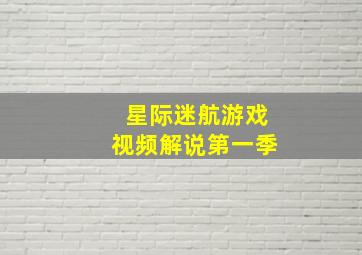 星际迷航游戏
视频解说第一季